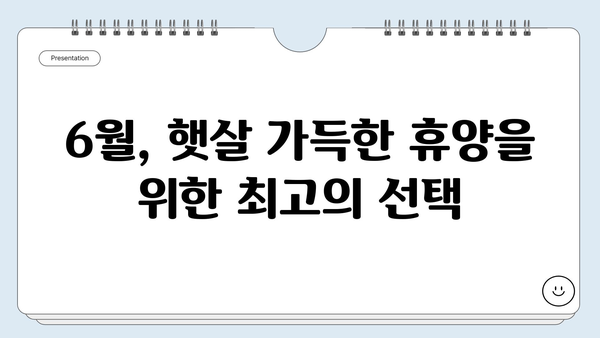 Presentation

6월, 햇살 가득한 휴양을 위한 최고의 선택